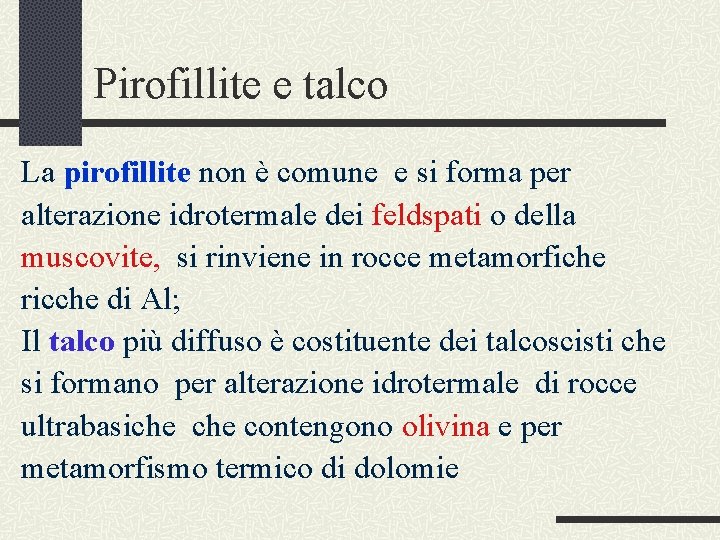 Pirofillite e talco

La pirofillite non è comune e si forma per alterazione idrotermale dei feldspati o della muscovite, si rinviene in rocce metamorfiche ricche di Al;

Il talco più diffuso è costituente dei talcoscisti che si formano per alterazione idrotermale di rocce ultrabasiche che contengono olivina e per metamorfismo termico di dolomie